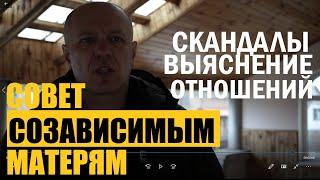 СКАНДАЛЫ ВЫЯСНЕНИЕ ОТНОШЕНИЙ

СОВЕТ
СОЗАВИСИМЫМ
МАТЕРЯМ